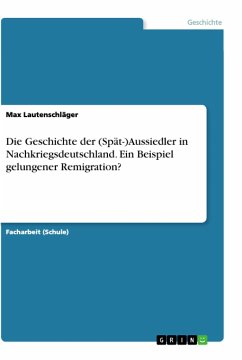 Geschichte

Max Lautenschläger

Die Geschichte der (Spät-)Aussiedler in Nachkriegsdeutschland. Ein Beispiel gelungener Remigration?

Facharbeit (Schule)

GRIN